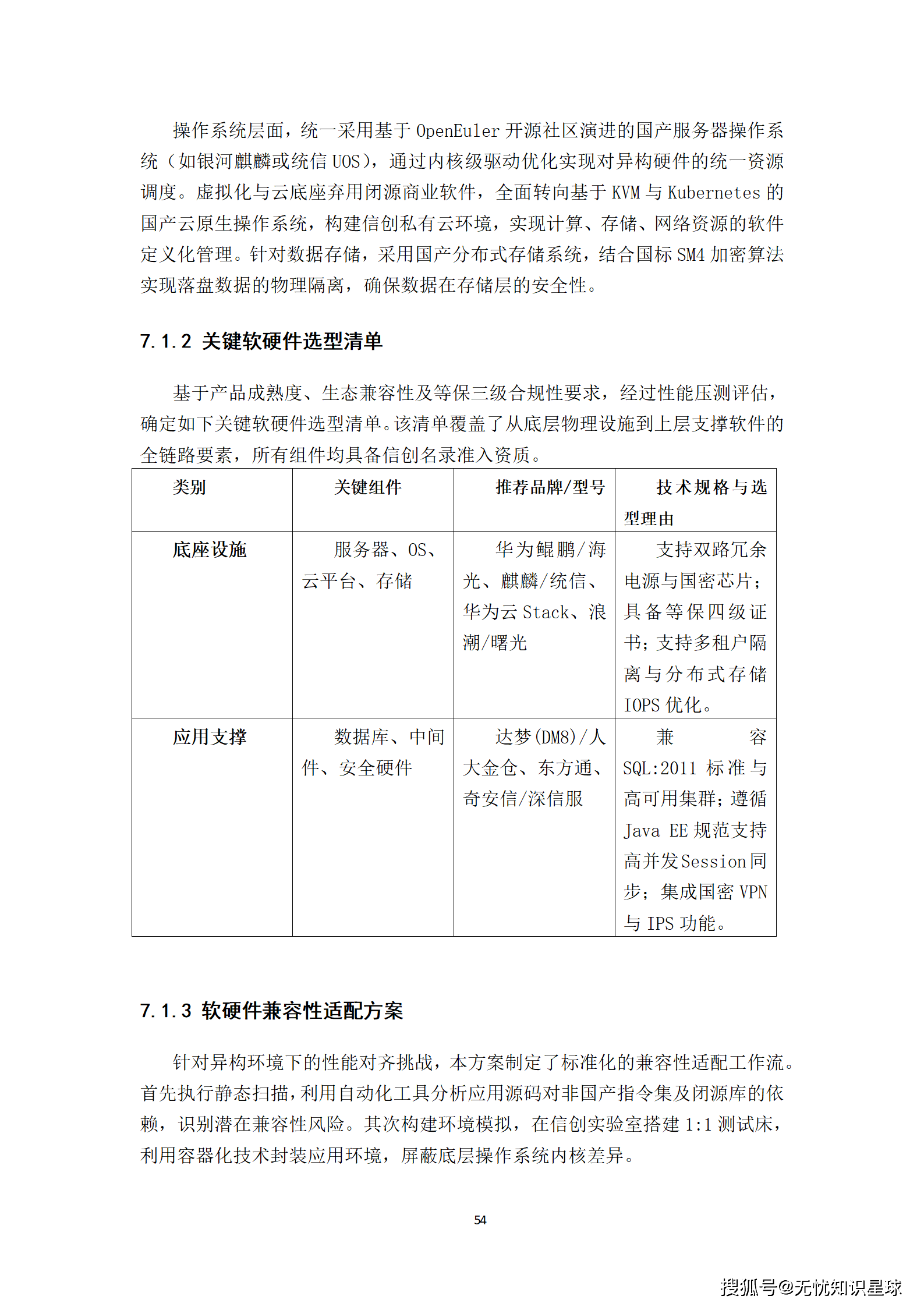 操作系统层面，统一采用基于 OpenEuler 开源社区演进的国产服务器操作系统（如银河麒麟或统信 UOS），通过内核级驱动优化实现对异构硬件的统一资源调度。虚拟化与云底座弃用闭源商业软件，全面转向基于 KVM 与 Kubernetes 的国产云原生操作系统，构建信创私有云环境，实现计算、存储、网络资源的软件定义化管理。针对数据存储，采用国产分布式存储系统，结合国标 SM4 加密算法实现落盘数据的物理隔离，确保数据在存储层的安全性。

7.1.2 关键软硬件选型清单

基于产品成熟度、生态兼容性及等保三级合规性要求，经过性能压测评估，确定如下关键软硬件选型清单。该清单覆盖了从底层物理设施到上层支撑软件的全链路要素，所有组件均具备信创名录准入资质。

| 类别 | 关键组件 | 推荐品牌/型号 | 技术规格与选型理由 |
|---|---|---|---|
| 底座设施 | 服务器、OS、云平台、存储 | 华为鲲鹏/海光、麒麟/统信、华为云 Stack、浪潮/曙光 | 支持双路冗余电源与国密芯片；具备等保四级证书；支持多租户隔离与分布式存储 IOPS 优化。 |
| 应用支撑 | 数据库、中间件、安全硬件 | 达梦(DM8)/人大金仓、东方通、奇安信/深信服 | 兼容 SQL:2011 标准与高可用集群；遵循 Java EE 规范支持高并发 Session 同步；集成国密 VPN 与 IPS 功能。 |

7.1.3 软硬件兼容性适配方案

针对异构环境下的性能对齐挑战，本方案制定了标准化的兼容性适配工作流。首先执行静态扫描，利用自动化工具分析应用源码对非国产指令集及闭源库的依赖，识别潜在兼容性风险。其次构建环境模拟，在信创实验室搭建 1:1 测试床，利用容器化技术封装应用环境，屏蔽底层操作系统内核差异。

54

搜狐号@无忧知识星球